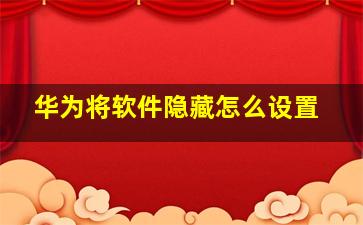 华为将软件隐藏怎么设置